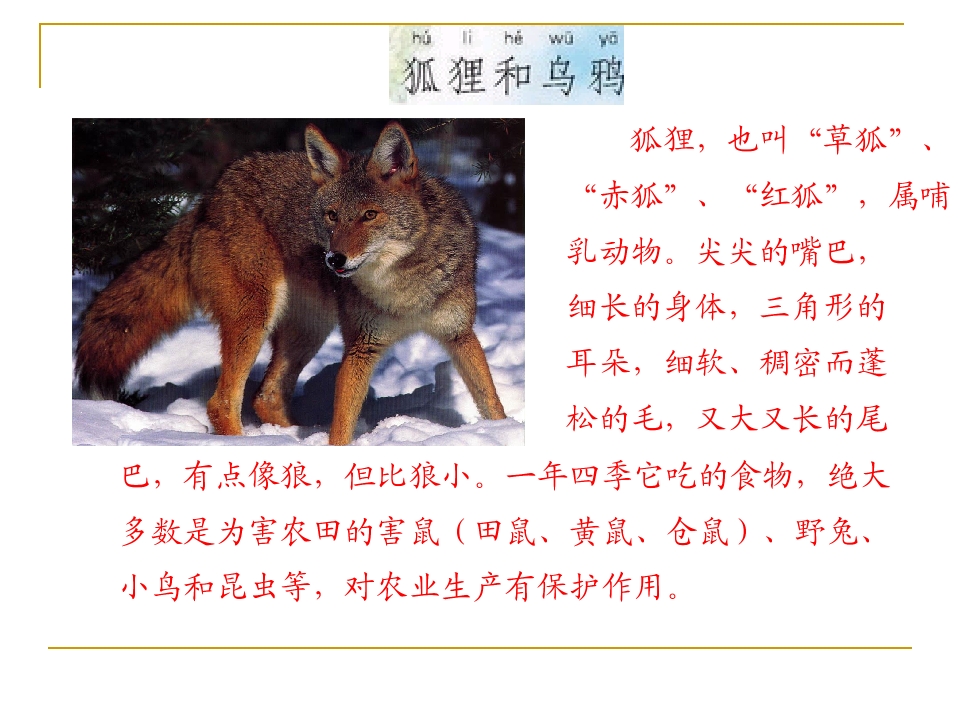 hú li hé wū yā
狐狸和乌鸦

狐狸，也叫“草狐”、“赤狐”、“红狐”，属哺乳动物。尖尖的嘴巴，细长的身体，三角形的耳朵，细软、稠密而蓬松的毛，又大又长的尾巴，有点像狼，但比狼小。一年四季它吃的食物，绝大多数是为害农田的害鼠（田鼠、黄鼠、仓鼠）、野兔、小鸟和昆虫等，对农业生产有保护作用。